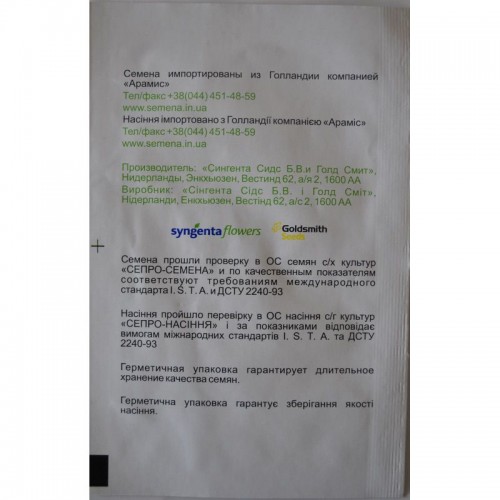 Семена импортированы из Голландии компанией «Арамис»

Тел/факс +38(044) 451-48-59

www.semena.in.ua

Насіння імпортовано з Голландії компанією «Араміс»

Тел/факс +38(044) 451-48-59

www.semena.in.ua

Производитель: «Сингента Сидс Б.В.и Голд Смит», Нидерланды, Энкхьюзен, Вестинд 62, а/я 2, 1600 АА

Виробник: «Сінгента Сідс Б.В. і Голд Сміт», Нідерланди, Енкхьюзен, Вестінд 62, а/с 2, 1600 АА

syngenta flowers

Goldsmith Seeds

Семена прошли проверку в ОС семян с/х культур «СЕПРО-СЕМЕНА» и по качественным показателям соответствуют требованиям международного стандарта I. S. T. A. и ДСТУ 2240-93

Насіння пройшло перевірку в ОС насіння с/г культур «СЕПРО-НАСІННЯ» і за показниками відповідає вимогам міжнародних стандартів I. S. T. A. та ДСТУ 2240-93

Герметичная упаковка гарантирует длительное хранение качества семян.

Герметична упаковка гарантує зберігання якості насіння.